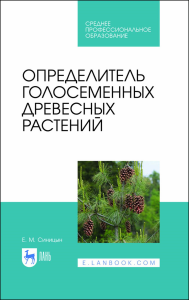 СРЕДНЕЕ ПРОФЕССИОНАЛЬНОЕ ОБРАЗОВАНИЕ

ОПРЕДЕЛИТЕЛЬ ГОЛОСЕМЕННЫХ ДРЕВЕСНЫХ РАСТЕНИЙ

Е. М. Синицын

ЛАНЬ

E.LANBOOK.COM